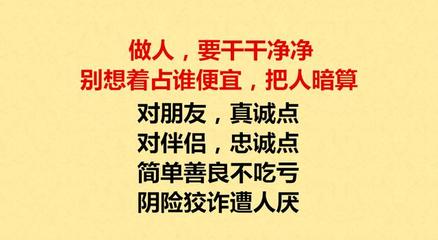 做人，要干干净净
别想着占谁便宜，把人暗算
对朋友，真诚点
对伴侣，忠诚点
简单善良不吃亏
阴险狡诈遭人厌